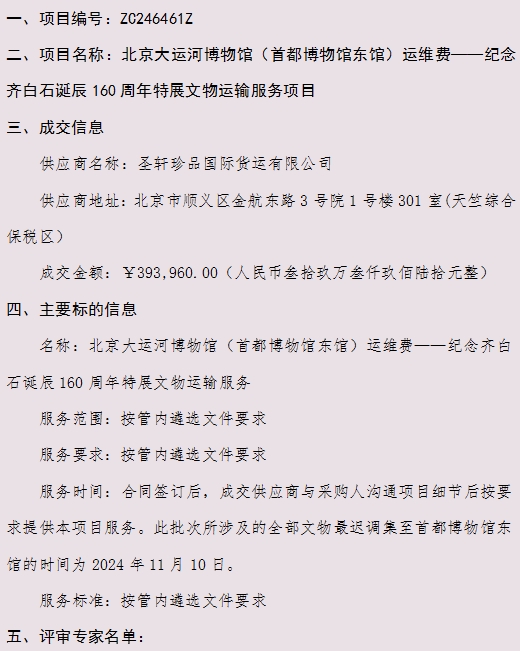 一、项目编号：ZC246461Z

二、项目名称：北京大运河博物馆（首都博物馆东馆）运维费——纪念齐白石诞辰160周年特展文物运输服务项目

三、成交信息

供应商名称：圣轩珍品国际货运有限公司

供应商地址：北京市顺义区金航东路3号院1号楼301室(天竺综合保税区）

成交金额：￥393,960.00（人民币叁拾玖万叁仟玖佰陆拾元整）

四、主要标的信息

名称：北京大运河博物馆（首都博物馆东馆）运维费——纪念齐白石诞辰160周年特展文物运输服务

服务范围：按管内遴选文件要求

服务要求：按管内遴选文件要求

服务时间：合同签订后，成交供应商与采购人沟通项目细节后按要求提供本项目服务。此批次所涉及的全部文物最迟调集至首都博物馆东馆的时间为2024年11月10日。

服务标准：按管内遴选文件要求

五、评审专家名单：